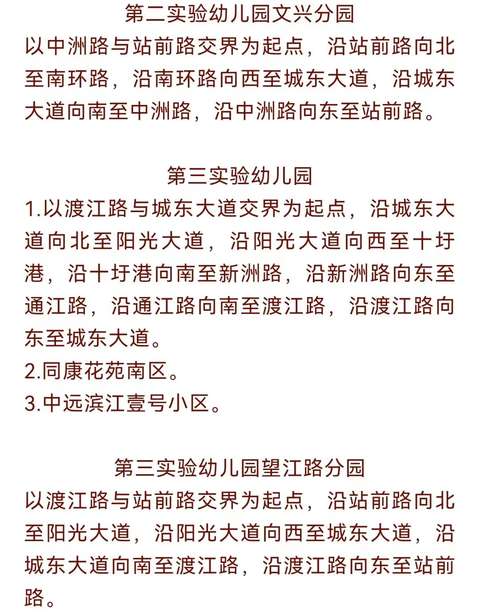 第二实验幼儿园文兴分园

以中洲路与站前路交界为起点，沿站前路向北至南环路，沿南环路向西至城东大道，沿城东大道向南至中洲路，沿中洲路向东至站前路。

第三实验幼儿园

1.以渡江路与城东大道交界为起点，沿城东大道向北至阳光大道，沿阳光大道向西至十圩港，沿十圩港向南至新洲路，沿新洲路向东至通江路，沿通江路向南至渡江路，沿渡江路向东至城东大道。
2.同康花苑南区。
3.中远滨江壹号小区。

第三实验幼儿园望江路分园

以渡江路与站前路交界为起点，沿站前路向北至阳光大道，沿阳光大道向西至城东大道，沿城东大道向南至渡江路，沿渡江路向东至站前路。